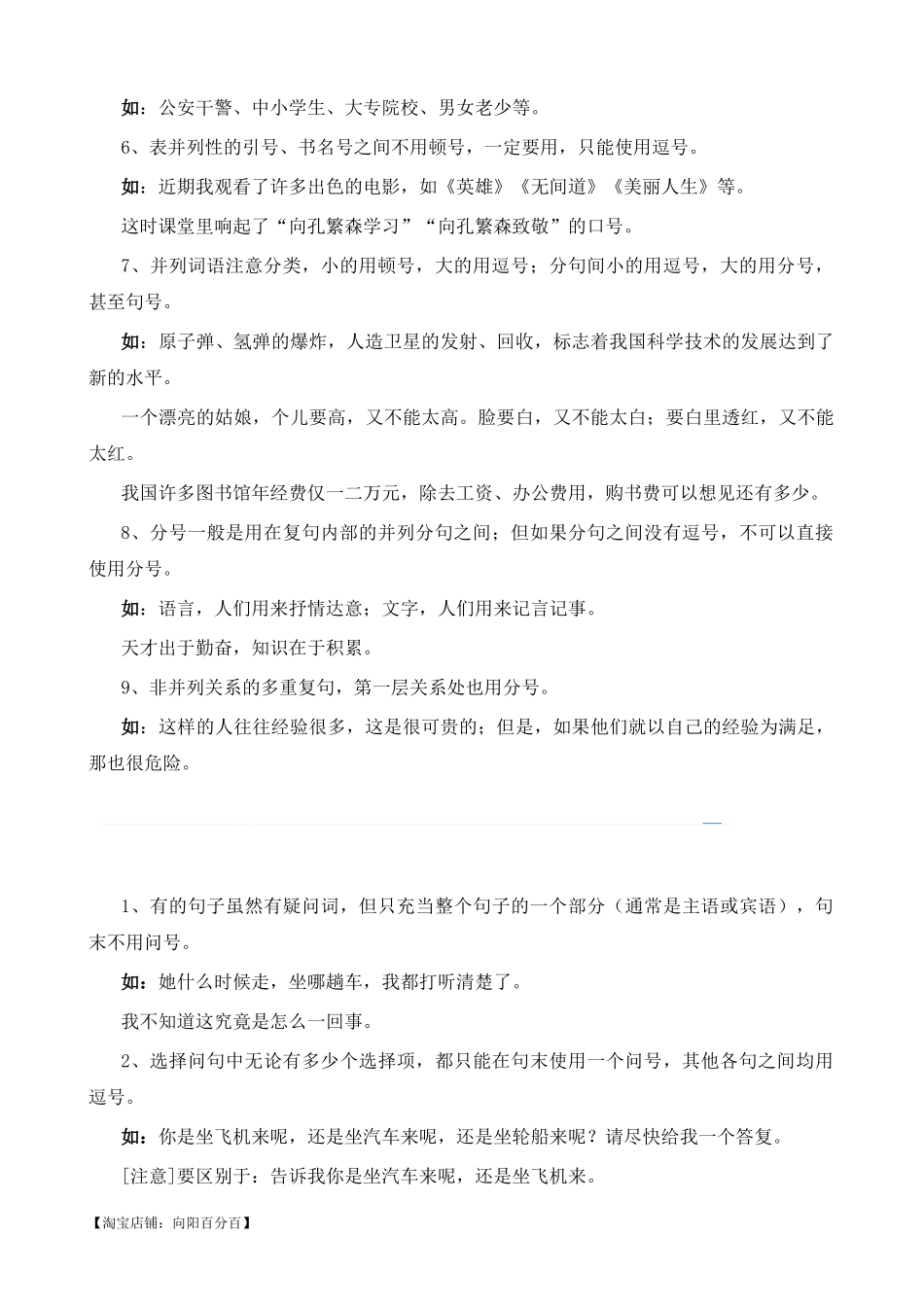 如：公安干警、中小学生、大专院校、男女老少等。

6、表并列性的引号、书名号之间不用顿号，一定要用，只能使用逗号。

如：近期我观看了许多出色的电影，如《英雄》《无间道》《美丽人生》等。

这时课堂里响起了“向孔繁森学习”“向孔繁森致敬”的口号。

7、并列词语注意分类，小的用顿号，大的用逗号；分句间小的用逗号，大的用分号，甚至句号。

如：原子弹、氢弹的爆炸，人造卫星的发射、回收，标志着我国科学技术的发展达到了新的水平。

一个漂亮的姑娘，个儿要高，又不能太高。脸要白，又不能太白；要白里透红，又不能太红。

我国许多图书馆年经费仅一二万元，除去工资、办公费用，购书费可以想见还有多少。

8、分号一般是用在复句内部的并列分句之间；但如果分句之间没有逗号，不可以直接使用分号。

如：语言，人们用来抒情达意；文字，人们用来记言记事。

天才出于勤奋，知识在于积累。

9、非并列关系的多重复句，第一层关系处也用分号。

如：这样的人往往经验很多，这是很可贵的；但是，如果他们就以自己的经验为满足，那也很危险。

1、有的句子虽然有疑问词，但只充当整个句子的一个部分（通常是主语或宾语），句末不用问号。

如：她什么时候走，坐哪趟车，我都打听清楚了。

我不知道这究竟是怎么一回事。

2、选择问句中无论有多少个选择项，都只能在句末使用一个问号，其他各句之间均用逗号。

如：你是坐飞机来呢，还是坐汽车来呢，还是坐轮船来呢？请尽快给我一个答复。

[注意]要区别于：告诉我你是坐汽车来呢，还是坐飞机来。

【淘宝店铺：向阳百分百】